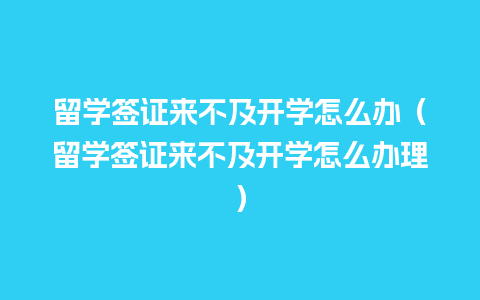 留学签证来不及开学怎么办（留学签证来不及开学怎么办理）